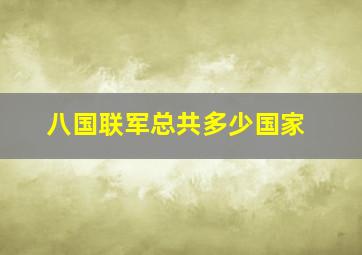 八国联军总共多少国家